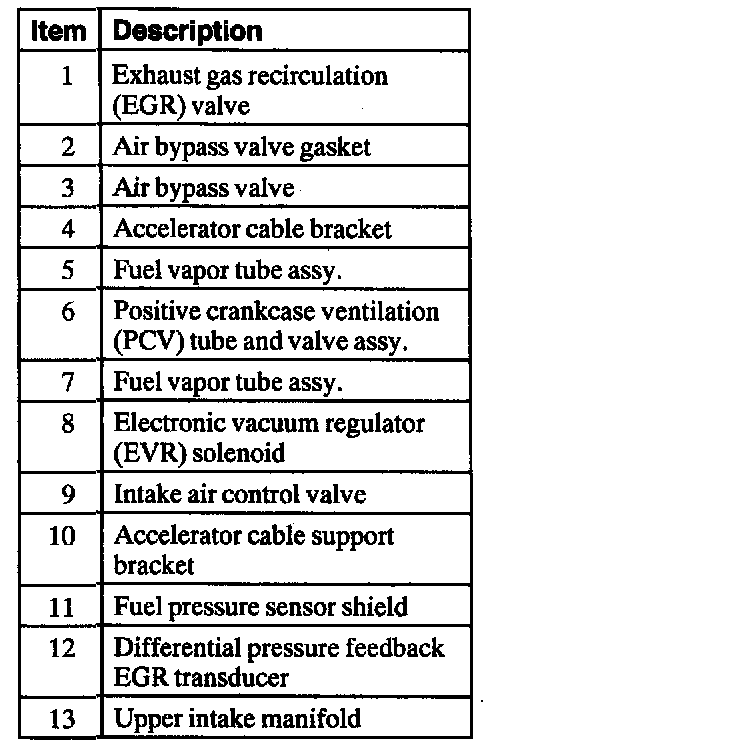 | Item | Description |
|---|---|
| 1 | Exhaust gas recirculation (EGR) valve |
| 2 | Air bypass valve gasket |
| 3 | Air bypass valve |
| 4 | Accelerator cable bracket |
| 5 | Fuel vapor tube assy. |
| 6 | Positive crankcase ventilation (PCV) tube and valve assy. |
| 7 | Fuel vapor tube assy. |
| 8 | Electronic vacuum regulator (EVR) solenoid |
| 9 | Intake air control valve |
| 10 | Accelerator cable support bracket |
| 11 | Fuel pressure sensor shield |
| 12 | Differential pressure feedback EGR transducer |
| 13 | Upper intake manifold |